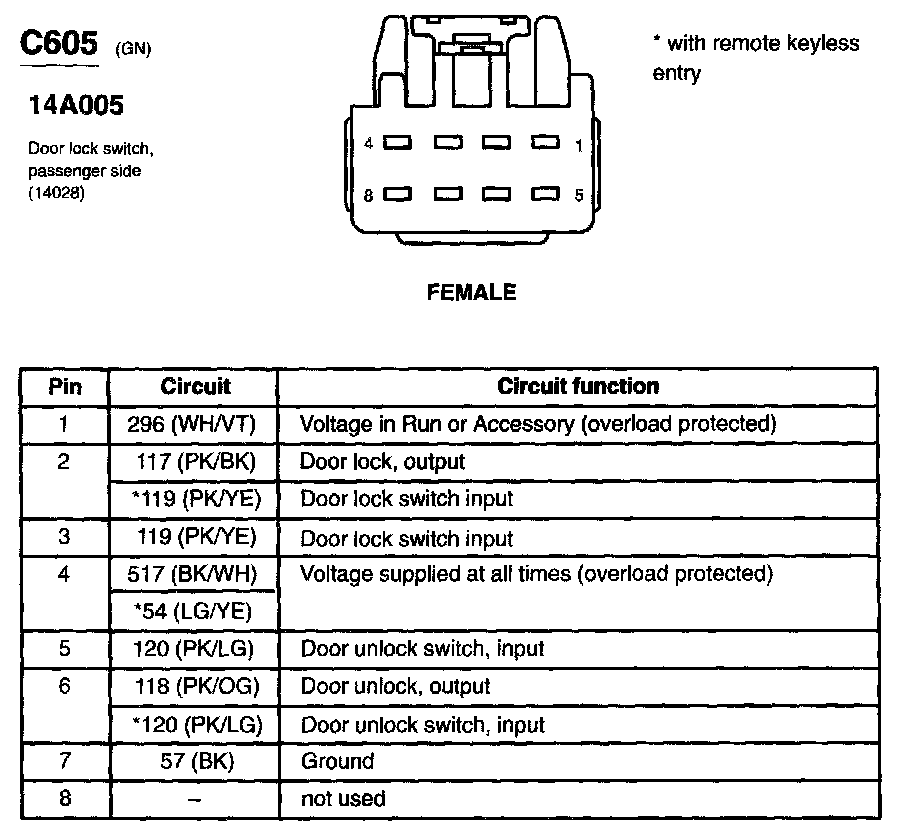 C605 (GN)

14A005

Door lock switch, passenger side (14028)

4 1
8 5

FEMALE

* with remote keyless entry

| Pin | Circuit | Circuit function |
|---|---|---|
| 1 | 296 (WH/VT) | Voltage in Run or Accessory (overload protected) |
| 2 | 117 (PK/BK) | Door lock, output |
|  | *119 (PK/YE) | Door lock switch input |
| 3 | 119 (PK/YE) | Door lock switch input |
| 4 | 517 (BK/WH) | Voltage supplied at all times (overload protected) |
|  | *54 (LG/YE) |  |
| 5 | 120 (PK/LG) | Door unlock switch, input |
| 6 | 118 (PK/OG) | Door unlock, output |
|  | *120 (PK/LG) | Door unlock switch, input |
| 7 | 57 (BK) | Ground |
| 8 | – | not used |